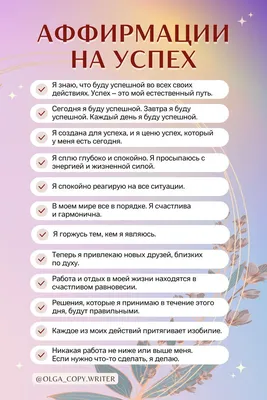 АФФИРМАЦИИ НА УСПЕХ

Я знаю, что буду успешной во всех своих действиях. Успех – это мой естественный путь.

Сегодня я буду успешной. Завтра я буду успешной. Каждый день я буду успешной.

Я создана для успеха, и я ценю успех, который у меня есть сегодня.

Я сплю глубоко и спокойно. Я просыпаюсь с энергией и жизненной силой.

Я спокойно реагирую на все ситуации.

В моем мире все в порядке. Я счастлива и гармонична.

Я горжусь тем, кем я являюсь.

Теперь я привлекаю новых друзей, близких по духу.

Работа и отдых в моей жизни находятся в счастливом равновесии.

Решения, которые я принимаю в течение этого дня, будут правильными.

Каждое из моих действий притягивает изобилие.

Никакая работа не ниже или выше меня. Если нужно что-то сделать, я делаю.

@OLGA_COPY.WRITER